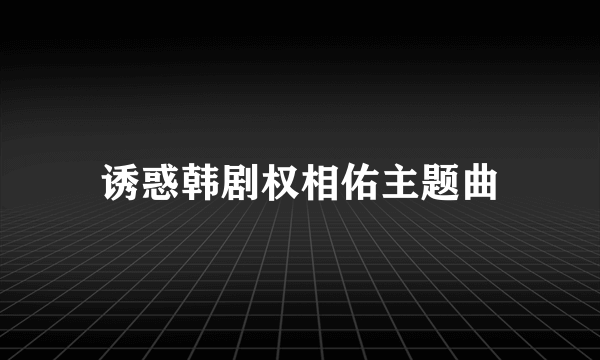 诱惑韩剧权相佑主题曲